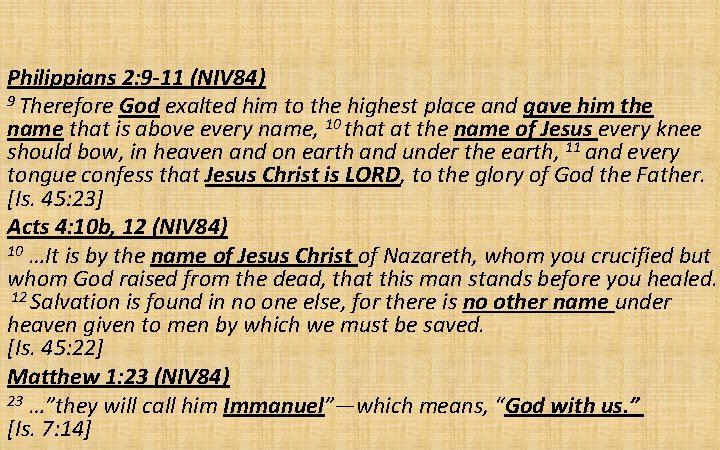 Philippians 2:9-11 (NIV84)
$^{9}$ Therefore God exalted him to the highest place and gave him the name that is above every name, $^{10}$ that at the name of Jesus every knee should bow, in heaven and on earth and under the earth, $^{11}$ and every tongue confess that Jesus Christ is LORD, to the glory of God the Father.
[Is. 45:23]
Acts 4:10b, 12 (NIV84)
$^{10}$ ...It is by the name of Jesus Christ of Nazareth, whom you crucified but whom God raised from the dead, that this man stands before you healed. $^{12}$ Salvation is found in no one else, for there is no other name under heaven given to men by which we must be saved.
[Is. 45:22]
Matthew 1:23 (NIV84)
$^{23}$ ..."they will call him Immanuel"—which means, "God with us."
[Is. 7:14]